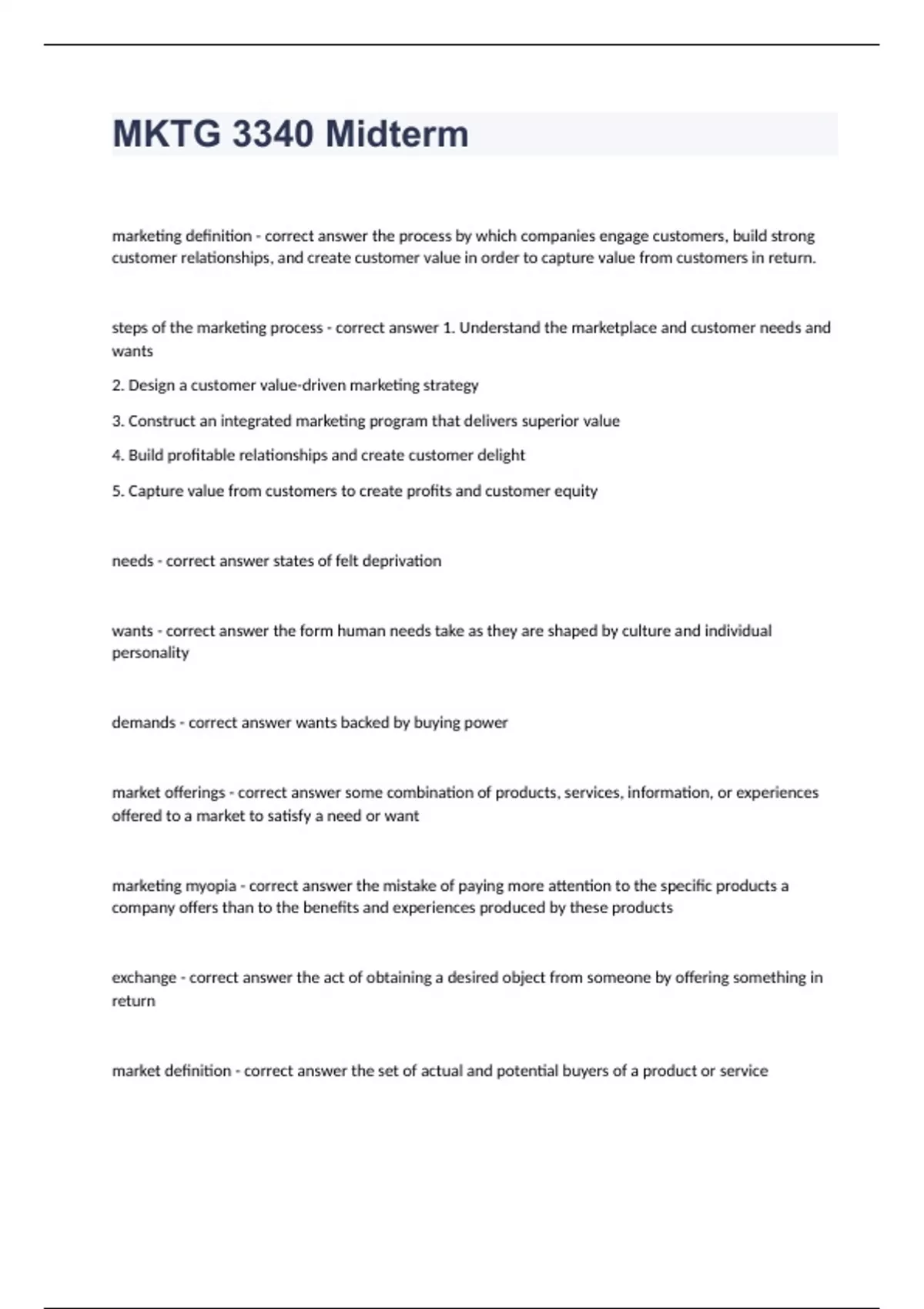 MKTG 3340 Midterm

marketing definition - correct answer the process by which companies engage customers, build strong customer relationships, and create customer value in order to capture value from customers in return.

steps of the marketing process - correct answer 1. Understand the marketplace and customer needs and wants

2. Design a customer value-driven marketing strategy

3. Construct an integrated marketing program that delivers superior value

4. Build profitable relationships and create customer delight

5. Capture value from customers to create profits and customer equity

needs - correct answer states of felt deprivation

wants - correct answer the form human needs take as they are shaped by culture and individual personality

demands - correct answer wants backed by buying power

market offerings - correct answer some combination of products, services, information, or experiences offered to a market to satisfy a need or want

marketing myopia - correct answer the mistake of paying more attention to the specific products a company offers than to the benefits and experiences produced by these products

exchange - correct answer the act of obtaining a desired object from someone by offering something in return

market definition - correct answer the set of actual and potential buyers of a product or service